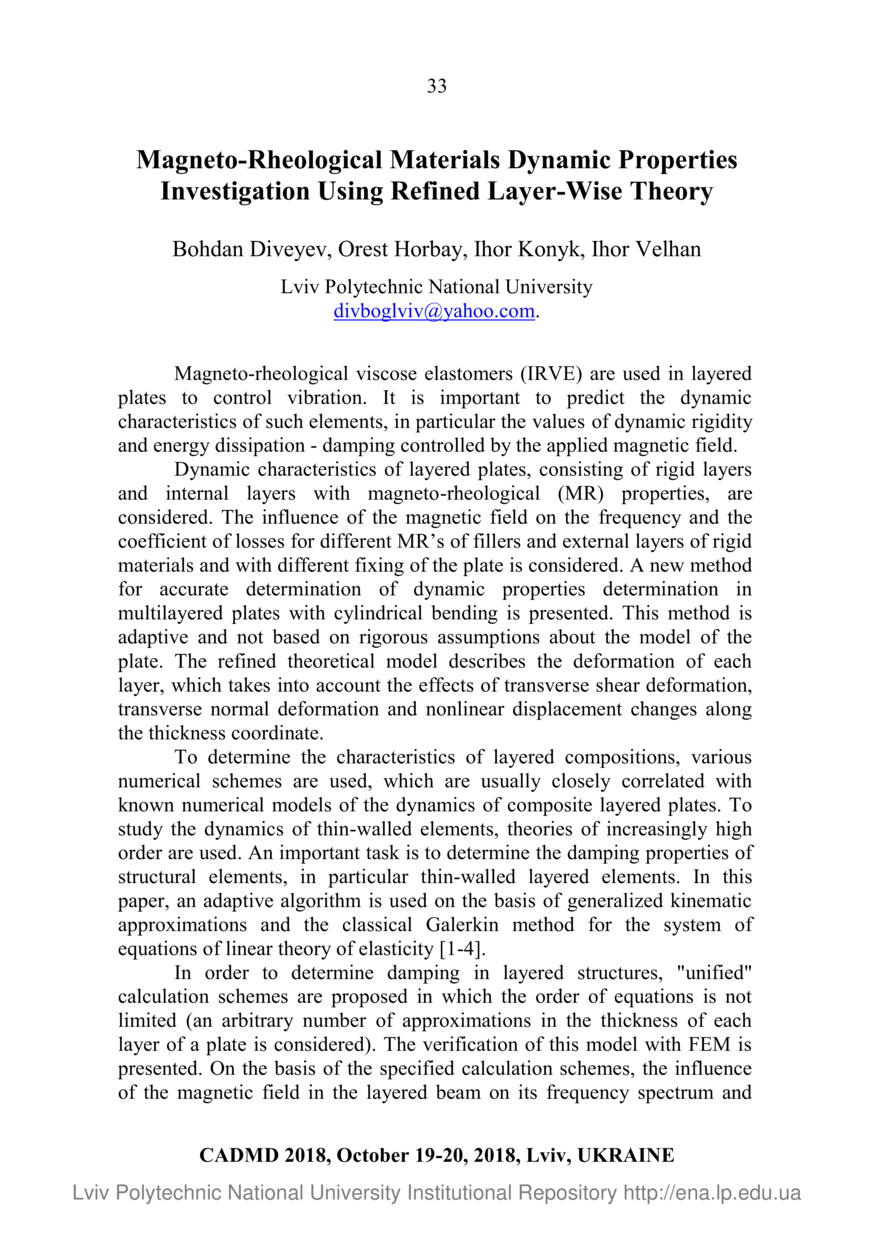 33

Magneto-Rheological Materials Dynamic Properties Investigation Using Refined Layer-Wise Theory

Bohdan Diveyev, Orest Horbay, Ihor Konyk, Ihor Velhan

Lviv Polytechnic National University
divboglviv@yahoo.com.

Magneto-rheological viscose elastomers (IRVE) are used in layered plates to control vibration. It is important to predict the dynamic characteristics of such elements, in particular the values of dynamic rigidity and energy dissipation - damping controlled by the applied magnetic field.

Dynamic characteristics of layered plates, consisting of rigid layers and internal layers with magneto-rheological (MR) properties, are considered. The influence of the magnetic field on the frequency and the coefficient of losses for different MR's of fillers and external layers of rigid materials and with different fixing of the plate is considered. A new method for accurate determination of dynamic properties determination in multilayered plates with cylindrical bending is presented. This method is adaptive and not based on rigorous assumptions about the model of the plate. The refined theoretical model describes the deformation of each layer, which takes into account the effects of transverse shear deformation, transverse normal deformation and nonlinear displacement changes along the thickness coordinate.

To determine the characteristics of layered compositions, various numerical schemes are used, which are usually closely correlated with known numerical models of the dynamics of composite layered plates. To study the dynamics of thin-walled elements, theories of increasingly high order are used. An important task is to determine the damping properties of structural elements, in particular thin-walled layered elements. In this paper, an adaptive algorithm is used on the basis of generalized kinematic approximations and the classical Galerkin method for the system of equations of linear theory of elasticity [1-4].

In order to determine damping in layered structures, "unified" calculation schemes are proposed in which the order of equations is not limited (an arbitrary number of approximations in the thickness of each layer of a plate is considered). The verification of this model with FEM is presented. On the basis of the specified calculation schemes, the influence of the magnetic field in the layered beam on its frequency spectrum and

CADMD 2018, October 19-20, 2018, Lviv, UKRAINE

Lviv Polytechnic National University Institutional Repository http://ena.lp.edu.ua